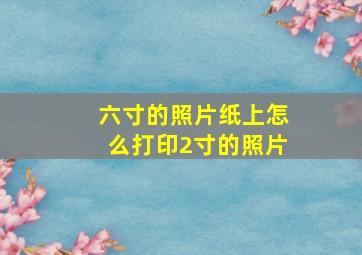 六寸的照片纸上怎么打印2寸的照片